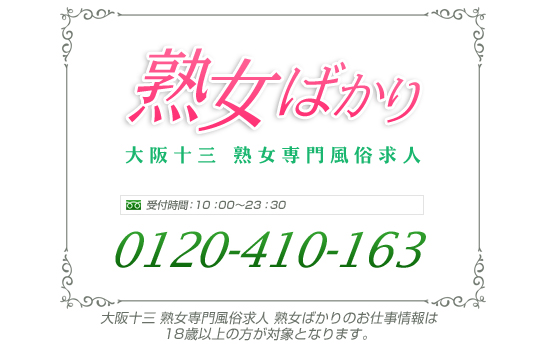 熟女ばかり

大阪十三 熟女専門風俗求人

受付時間：10：00～23：30

0120-410-163

大阪十三 熟女専門風俗求人 熟女ばかりのお仕事情報は
18歳以上の方が対象となります。